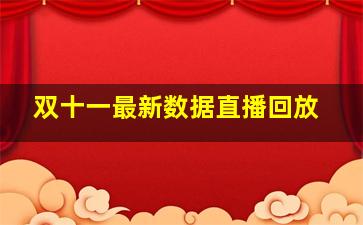 双十一最新数据直播回放